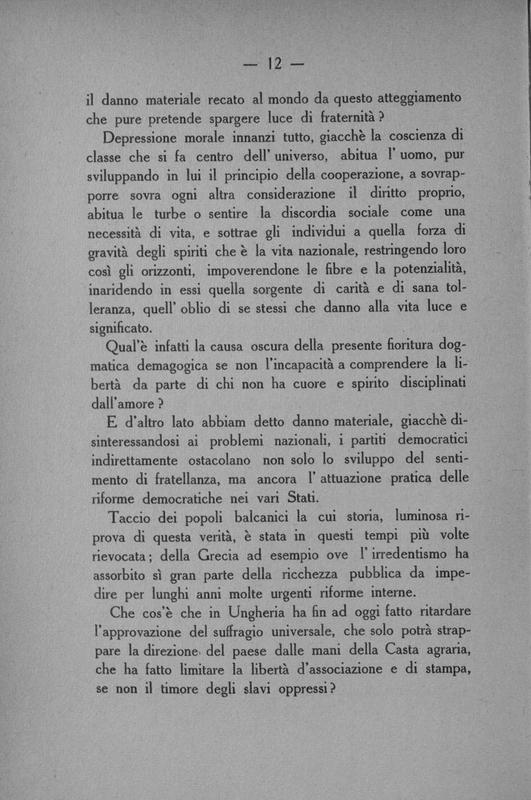 — 12 —

il danno materiale recato al mondo da questo atteggiamento che pure pretende spargere luce di fraternità?

Depressione morale innanzi tutto, giacchè la coscienza di classe che si fa centro dell' universo, abitua l' uomo, pur sviluppando in lui il principio della cooperazione, a sovrapporre sovra ogni altra considerazione il diritto proprio, abitua le turbe o sentire la discordia sociale come una necessità di vita, e sottrae gli individui a quella forza di gravità degli spiriti che è la vita nazionale, restringendo loro così gli orizzonti, impoverendone le fibre e la potenzialità, inaridendo in essi quella sorgente di carità e di sana tolleranza, quell' oblio di se stessi che danno alla vita luce e significato.

Qual'è infatti la causa oscura della presente fioritura dogmatica demagogica se non l'incapacità a comprendere la libertà da parte di chi non ha cuore e spirito disciplinati dall'amore?

E d'altro lato abbiam detto danno materiale, giacchè disinteressandosi ai problemi nazionali, i partiti democratici indirettamente ostacolano non solo lo sviluppo del sentimento di fratellanza, ma ancora l' attuazione pratica delle riforme democratiche nei vari Stati.

Taccio dei popoli balcanici la cui storia, luminosa riprova di questa verità, è stata in questi tempi più volte rievocata; della Grecia ad esempio ove l' irredentismo ha assorbito sì gran parte della ricchezza pubblica da impedire per lunghi anni molte urgenti riforme interne.

Che cos'è che in Ungheria ha fin ad oggi fatto ritardare l'approvazione del suffragio universale, che solo potrà strappare la direzione del paese dalle mani della Casta agraria, che ha fatto limitare la libertà d'associazione e di stampa, se non il timore degli slavi oppressi?